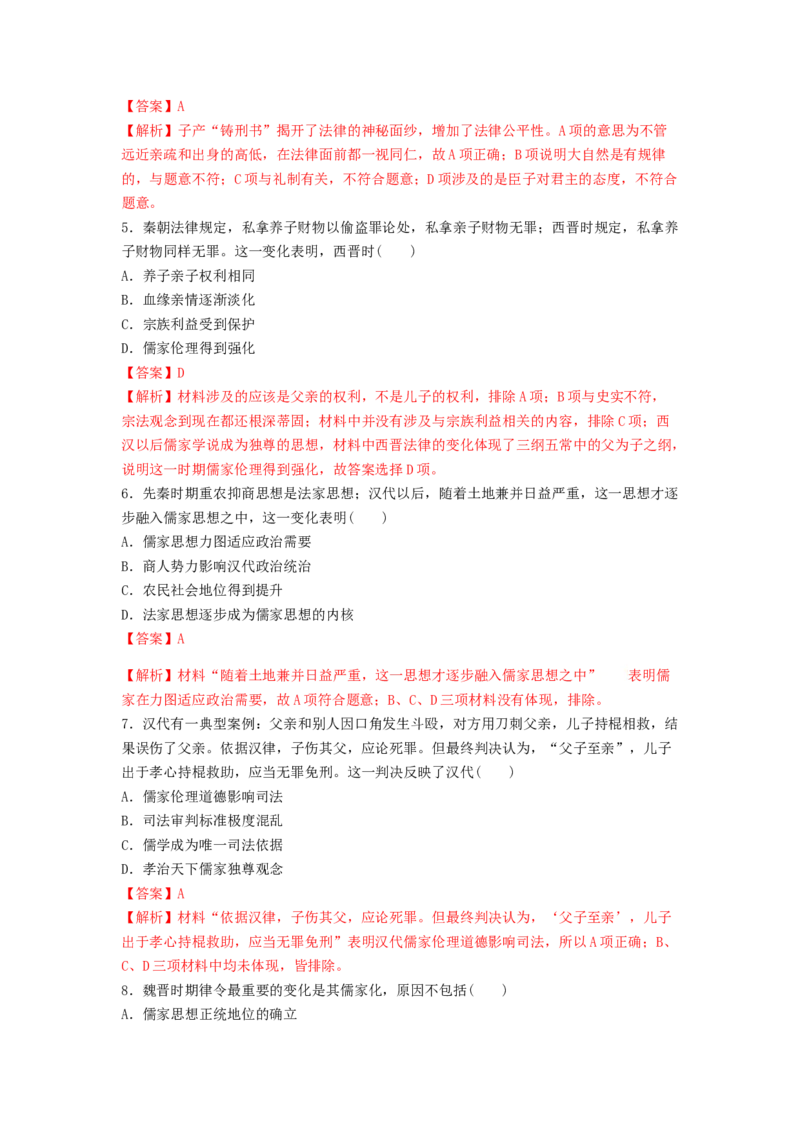 【答案】A

【解析】子产“铸刑书”揭开了法律的神秘面纱，增加了法律公平性。A项的意思为不管远近亲疏和出身的高低，在法律面前都一视同仁，故A项正确；B项说明大自然是有规律的，与题意不符；C项与礼制有关，不符合题意；D项涉及的是臣子对君主的态度，不符合题意。

5．秦朝法律规定，私拿养子财物以偷盗罪论处，私拿亲子财物无罪；西晋时规定，私拿养子财物同样无罪。这一变化表明，西晋时(　　)

A．养子亲子权利相同

B．血缘亲情逐渐淡化

C．宗族利益受到保护

D．儒家伦理得到强化

【答案】D

【解析】材料涉及的应该是父亲的权利，不是儿子的权利，排除A项；B项与史实不符，宗法观念到现在都还根深蒂固；材料中并没有涉及与宗族利益相关的内容，排除C项；西汉以后儒家学说成为独尊的思想，材料中西晋法律的变化体现了三纲五常中的父为子之纲，说明这一时期儒家伦理得到强化，故答案选择D项。

6．先秦时期重农抑商思想是法家思想；汉代以后，随着土地兼并日益严重，这一思想才逐步融入儒家思想之中，这一变化表明(　　)

A．儒家思想力图适应政治需要

B．商人势力影响汉代政治统治

C．农民社会地位得到提升

D．法家思想逐步成为儒家思想的内核

【答案】A

【解析】材料“随着土地兼并日益严重，这一思想才逐步融入儒家思想之中” 表明儒家在力图适应政治需要，故A项符合题意；B、C、D三项材料没有体现，排除。

7．汉代有一典型案例：父亲和别人因口角发生斗殴，对方用刀刺父亲，儿子持棍相救，结果误伤了父亲。依据汉律，子伤其父，应论死罪。但最终判决认为，“父子至亲”，儿子出于孝心持棍救助，应当无罪免刑。这一判决反映了汉代(　　)

A．儒家伦理道德影响司法

B．司法审判标准极度混乱

C．儒学成为唯一司法依据

D．孝治天下儒家独尊观念

【答案】A

【解析】材料“依据汉律，子伤其父，应论死罪。但最终判决认为，‘父子至亲’，儿子出于孝心持棍救助，应当无罪免刑”表明汉代儒家伦理道德影响司法，所以A项正确；B、C、D三项材料中均未体现，皆排除。

8．魏晋时期律令最重要的变化是其儒家化，原因不包括(　　)

A．儒家思想正统地位的确立